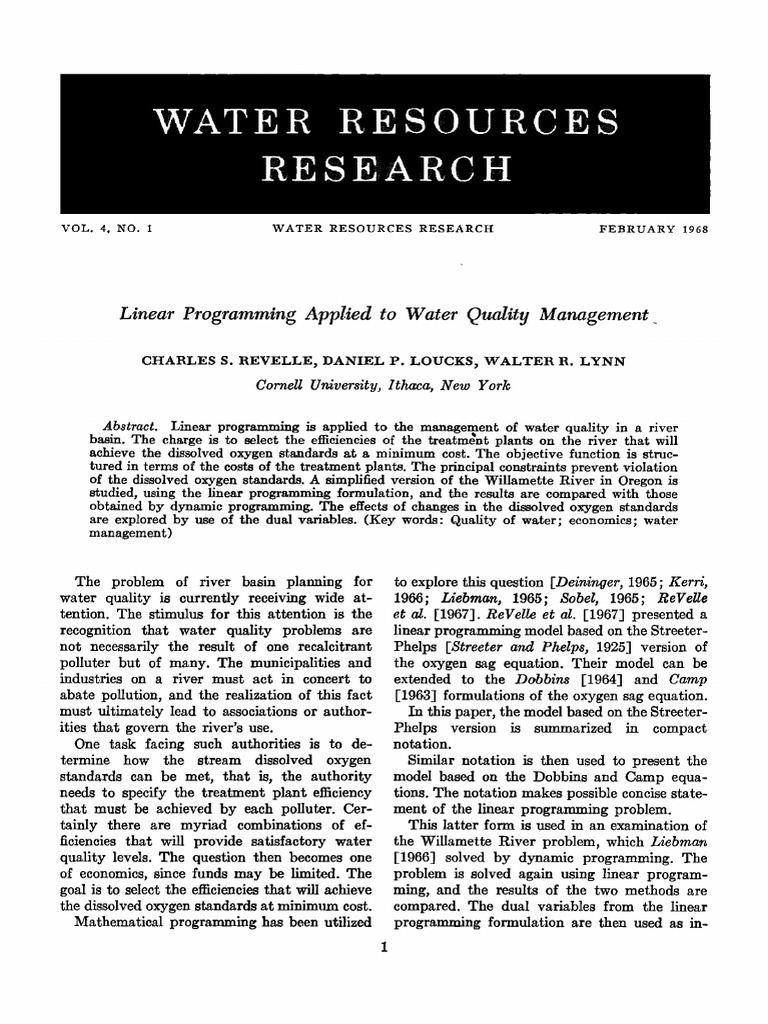 WATER RESOURCES RESEARCH

VOL. 4, NO. 1 WATER RESOURCES RESEARCH FEBRUARY 1968

Linear Programming Applied to Water Quality Management

CHARLES S. REVELLE, DANIEL P. LOUCKS, WALTER R. LYNN

Cornell University, Ithaca, New York

Abstract. Linear programming is applied to the management of water quality in a river basin. The charge is to select the efficiencies of the treatment plants on the river that will achieve the dissolved oxygen standards at a minimum cost. The objective function is structured in terms of the costs of the treatment plants. The principal constraints prevent violation of the dissolved oxygen standards. A simplified version of the Willamette River in Oregon is studied, using the linear programming formulation, and the results are compared with those obtained by dynamic programming. The effects of changes in the dissolved oxygen standards are explored by use of the dual variables. (Key words: Quality of water; economics; water management)

The problem of river basin planning for water quality is currently receiving wide attention. The stimulus for this attention is the recognition that water quality problems are not necessarily the result of one recalcitrant polluter but of many. The municipalities and industries on a river must act in concert to abate pollution, and the realization of this fact must ultimately lead to associations or authorities that govern the river's use.

One task facing such authorities is to determine how the stream dissolved oxygen standards can be met, that is, the authority needs to specify the treatment plant efficiency that must be achieved by each polluter. Certainly there are myriad combinations of efficiencies that will provide satisfactory water quality levels. The question then becomes one of economics, since funds may be limited. The goal is to select the efficiencies that will achieve the dissolved oxygen standards at minimum cost.

Mathematical programming has been utilized to explore this question [Deininger, 1965; Kerri, 1966; Liebman, 1965; Sobel, 1965; ReVelle et al. [1967]. ReVelle et al. [1967] presented a linear programming model based on the Streeter-Phelps [Streeter and Phelps, 1925] version of the oxygen sag equation. Their model can be extended to the Dobbins [1964] and Camp [1963] formulations of the oxygen sag equation.

In this paper, the model based on the Streeter-Phelps version is summarized in compact notation.

Similar notation is then used to present the model based on the Dobbins and Camp equations. The notation makes possible concise statement of the linear programming problem.

This latter form is used in an examination of the Willamette River problem, which Liebman [1966] solved by dynamic programming. The problem is solved again using linear programming, and the results of the two methods are compared. The dual variables from the linear programming formulation are then used as in-

1